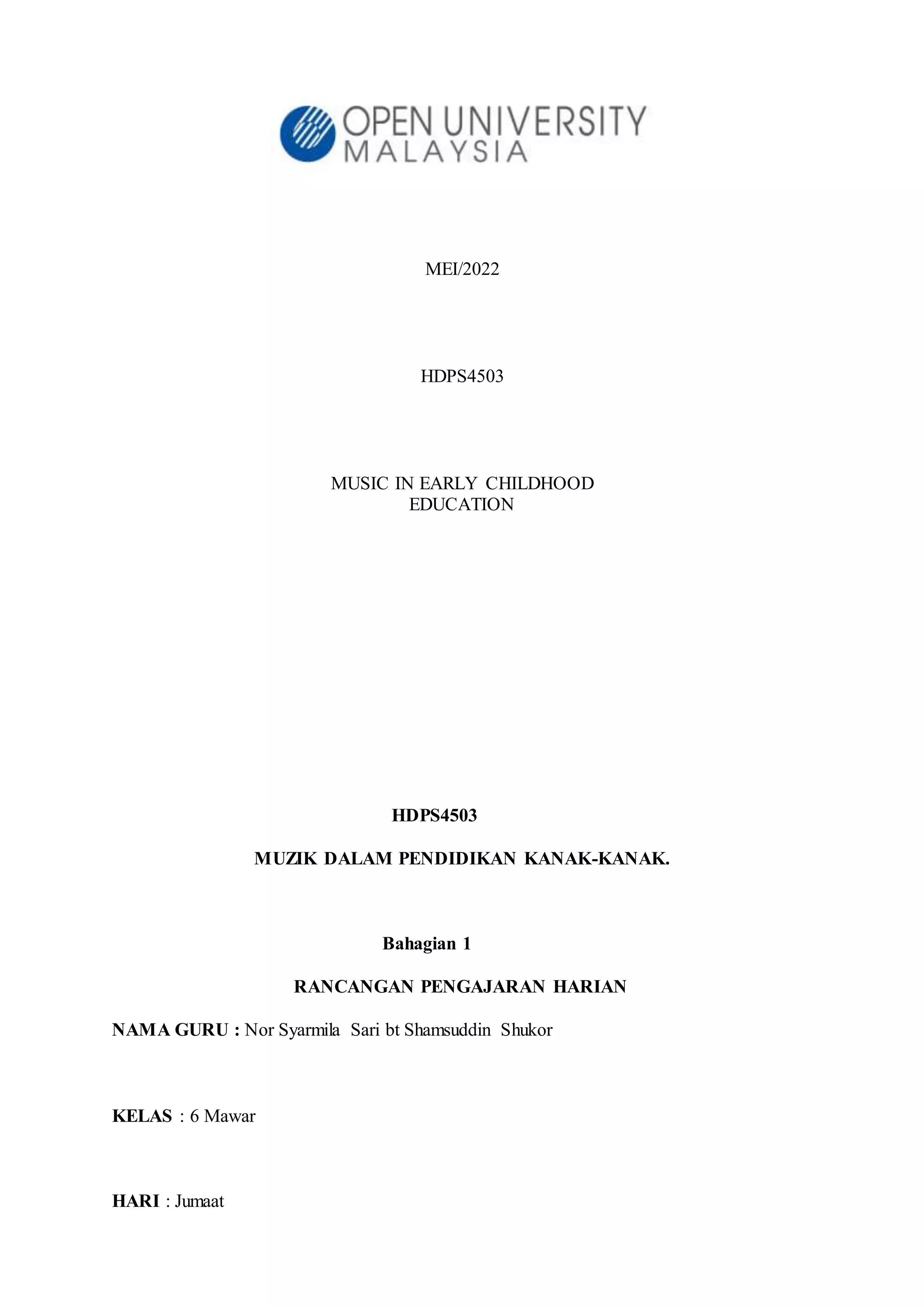 OPEN UNIVERSITY
MALAYSIA

MEI/2022

HDPS4503

MUSIC IN EARLY CHILDHOOD
EDUCATION

HDPS4503

MUZIK DALAM PENDIDIKAN KANAK-KANAK.

Bahagian 1

RANCANGAN PENGAJARAN HARIAN

NAMA GURU : Nor Syarmila Sari bt Shamsuddin Shukor

KELAS : 6 Mawar

HARI : Jumaat